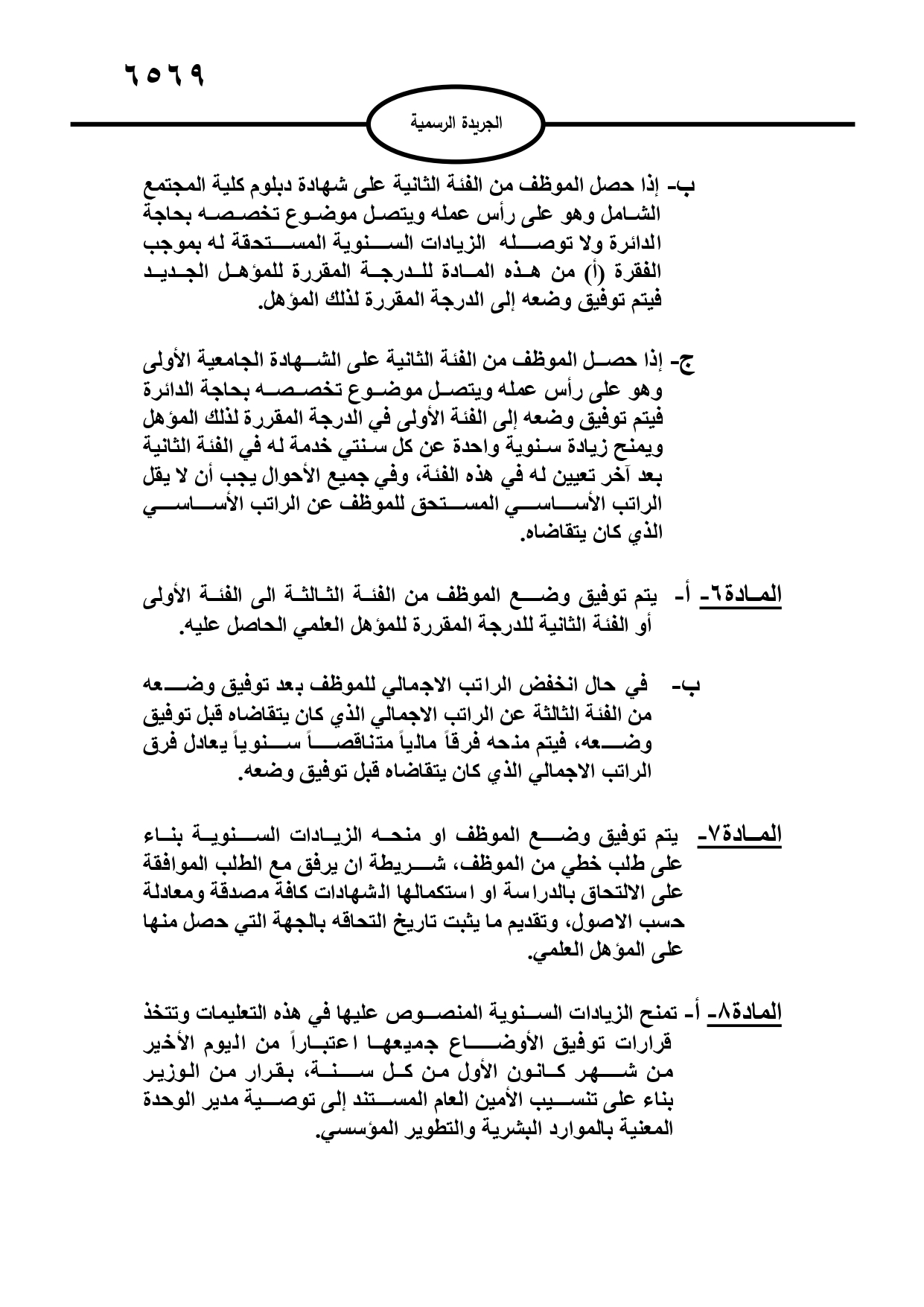 ٦٥٦٩

الجريدة الرسمية

ب- إذا حصل الموظف من الفئة الثانية على شهادة دبلوم كلية المجتمع الشامل وهو على رأس عمله ويتصل موضوع تخصصه بحاجة الدائرة ولا توصله الزيادات السنوية المستحقة له بموجب الفقرة (أ) من هذه المادة للدرجة المقررة للمؤهل الجديد فيتم توفيق وضعه إلى الدرجة المقررة لذلك المؤهل.

ج- إذا حصل الموظف من الفئة الثانية على الشهادة الجامعية الأولى وهو على رأس عمله ويتصل موضوع تخصصه بحاجة الدائرة فيتم توفيق وضعه إلى الفئة الأولى في الدرجة المقررة لذلك المؤهل ويمنح زيادة سنوية واحدة عن كل سنتي خدمة له في الفئة الثانية بعد آخر تعيين له في هذه الفئة، وفي جميع الأحوال يجب أن لا يقل الراتب الأساسي المستحق للموظف عن الراتب الأساسي الذي كان يتقاضاه.

المادة٦- أ- يتم توفيق وضع الموظف من الفئة الثالثة الى الفئة الأولى أو الفئة الثانية للدرجة المقررة للمؤهل العلمي الحاصل عليه.

ب- في حال انخفض الراتب الاجمالي للموظف بعد توفيق وضعه من الفئة الثالثة عن الراتب الاجمالي الذي كان يتقاضاه قبل توفيق وضعه، فيتم منحه فرقاً مالياً متناقصاً سنوياً يعادل فرق الراتب الاجمالي الذي كان يتقاضاه قبل توفيق وضعه.

المادة٧- يتم توفيق وضع الموظف او منحه الزيادات السنوية بناء على طلب خطي من الموظف، شريطة ان يرفق مع الطلب الموافقة على الالتحاق بالدراسة او استكمالها الشهادات كافة مصدقة ومعادلة حسب الاصول، وتقديم ما يثبت تاريخ التحاقه بالجهة التي حصل منها على المؤهل العلمي.

المادة٨- أ- تمنح الزيادات السنوية المنصوص عليها في هذه التعليمات وتتخذ قرارات توفيق الأوضاع جميعها اعتباراً من اليوم الأخير من شهر كانون الأول من كل سنة، بقرار من الوزير بناء على تنسيب الأمين العام المستند إلى توصية مدير الوحدة المعنية بالموارد البشرية والتطوير المؤسسي.